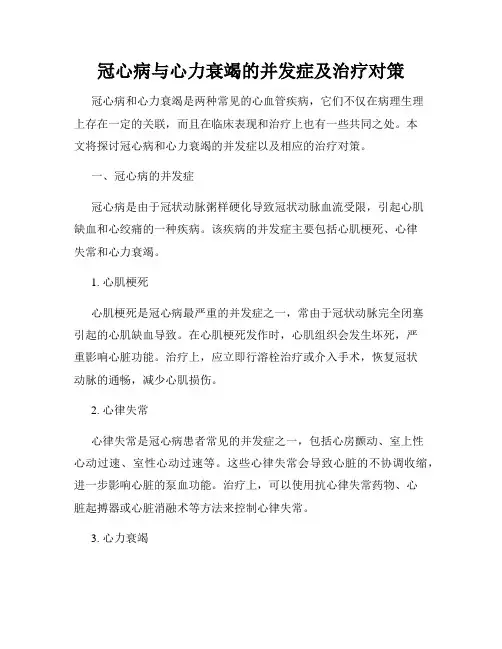 冠心病与心力衰竭的并发症及治疗对策

冠心病和心力衰竭是两种常见的心血管疾病，它们不仅在病理生理上存在一定的关联，而且在临床表现和治疗上也有一些共同之处。本文将探讨冠心病和心力衰竭的并发症以及相应的治疗对策。

一、冠心病的并发症

冠心病是由于冠状动脉粥样硬化导致冠状动脉血流受限，引起心肌缺血和心绞痛的一种疾病。该疾病的并发症主要包括心肌梗死、心律失常和心力衰竭。

1. 心肌梗死

心肌梗死是冠心病最严重的并发症之一，常由于冠状动脉完全闭塞引起的心肌缺血导致。在心肌梗死发作时，心肌组织会发生坏死，严重影响心脏功能。治疗上，应立即行溶栓治疗或介入手术，恢复冠状动脉的通畅，减少心肌损伤。

2. 心律失常

心律失常是冠心病患者常见的并发症之一，包括心房颤动、室上性心动过速、室性心动过速等。这些心律失常会导致心脏的不协调收缩，进一步影响心脏的泵血功能。治疗上，可以使用抗心律失常药物、心脏起搏器或心脏消融术等方法来控制心律失常。

3. 心力衰竭